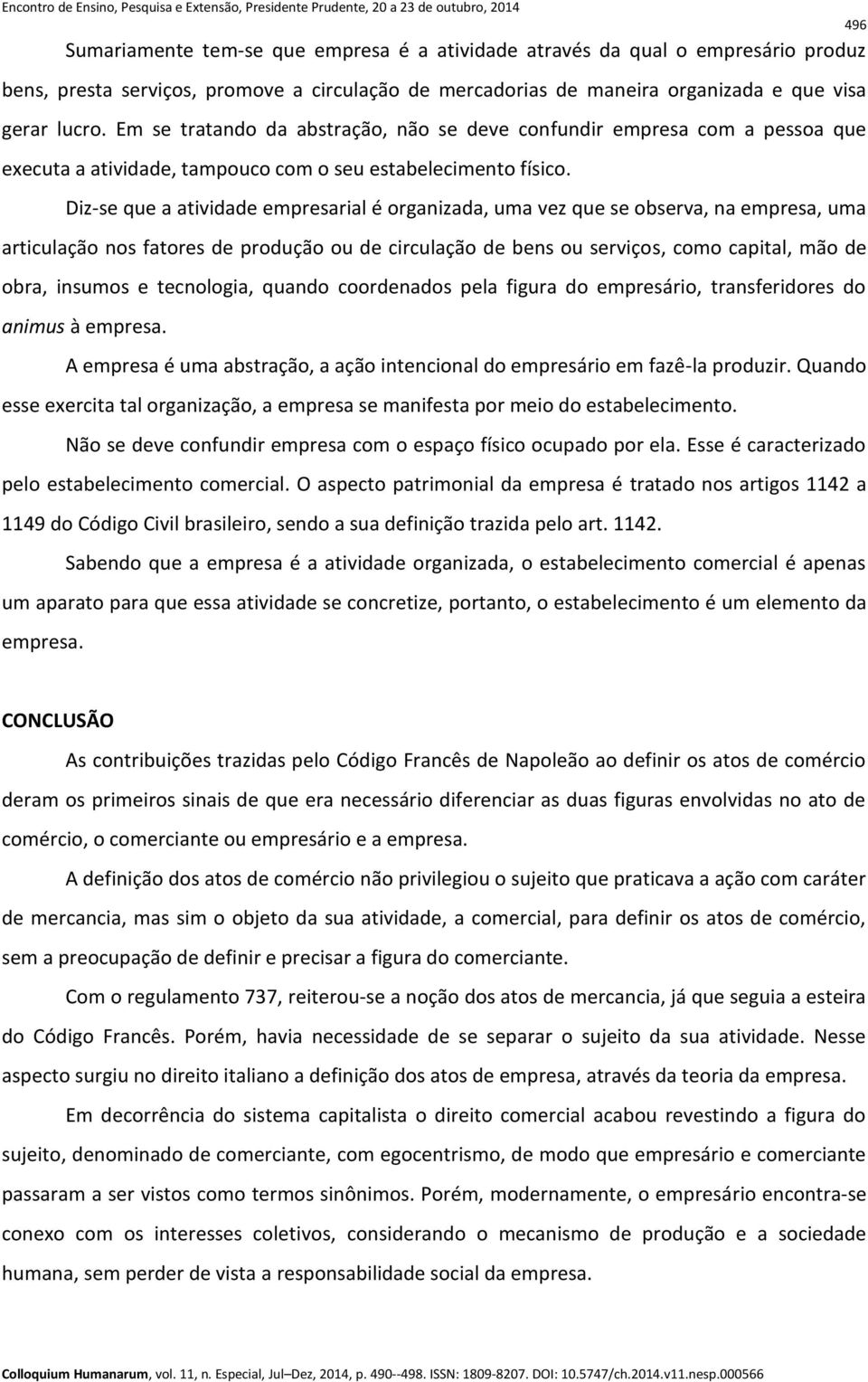 Encontro de Ensino, Pesquisa e Extensão, Presidente Prudente, 20 a 23 de outubro, 2014

496

Sumariamente tem-se que empresa é a atividade através da qual o empresário produz bens, presta serviços, promove a circulação de mercadorias de maneira organizada e que visa gerar lucro. Em se tratando da abstração, não se deve confundir empresa com a pessoa que executa a atividade, tampouco com o seu estabelecimento físico.

Diz-se que a atividade empresarial é organizada, uma vez que se observa, na empresa, uma articulação nos fatores de produção ou de circulação de bens ou serviços, como capital, mão de obra, insumos e tecnologia, quando coordenados pela figura do empresário, transferidores do animus à empresa.

A empresa é uma abstração, a ação intencional do empresário em fazê-la produzir. Quando esse exercita tal organização, a empresa se manifesta por meio do estabelecimento.

Não se deve confundir empresa com o espaço físico ocupado por ela. Esse é caracterizado pelo estabelecimento comercial. O aspecto patrimonial da empresa é tratado nos artigos 1142 a 1149 do Código Civil brasileiro, sendo a sua definição trazida pelo art. 1142.

Sabendo que a empresa é a atividade organizada, o estabelecimento comercial é apenas um aparato para que essa atividade se concretize, portanto, o estabelecimento é um elemento da empresa.

CONCLUSÃO

As contribuições trazidas pelo Código Francês de Napoleão ao definir os atos de comércio deram os primeiros sinais de que era necessário diferenciar as duas figuras envolvidas no ato de comércio, o comerciante ou empresário e a empresa.

A definição dos atos de comércio não privilegiou o sujeito que praticava a ação com caráter de mercancia, mas sim o objeto da sua atividade, a comercial, para definir os atos de comércio, sem a preocupação de definir e precisar a figura do comerciante.

Com o regulamento 737, reiterou-se a noção dos atos de mercancia, já que seguia a esteira do Código Francês. Porém, havia necessidade de se separar o sujeito da sua atividade. Nesse aspecto surgiu no direito italiano a definição dos atos de empresa, através da teoria da empresa.

Em decorrência do sistema capitalista o direito comercial acabou revestindo a figura do sujeito, denominado de comerciante, com egocentrismo, de modo que empresário e comerciante passaram a ser vistos como termos sinônimos. Porém, modernamente, o empresário encontra-se conexo com os interesses coletivos, considerando o mecanismo de produção e a sociedade humana, sem perder de vista a responsabilidade social da empresa.

Colloquium Humanarum, vol. 11, n. Especial, Jul–Dez, 2014, p. 490--498. ISSN: 1809-8207. DOI: 10.5747/ch.2014.v11.nesp.000566